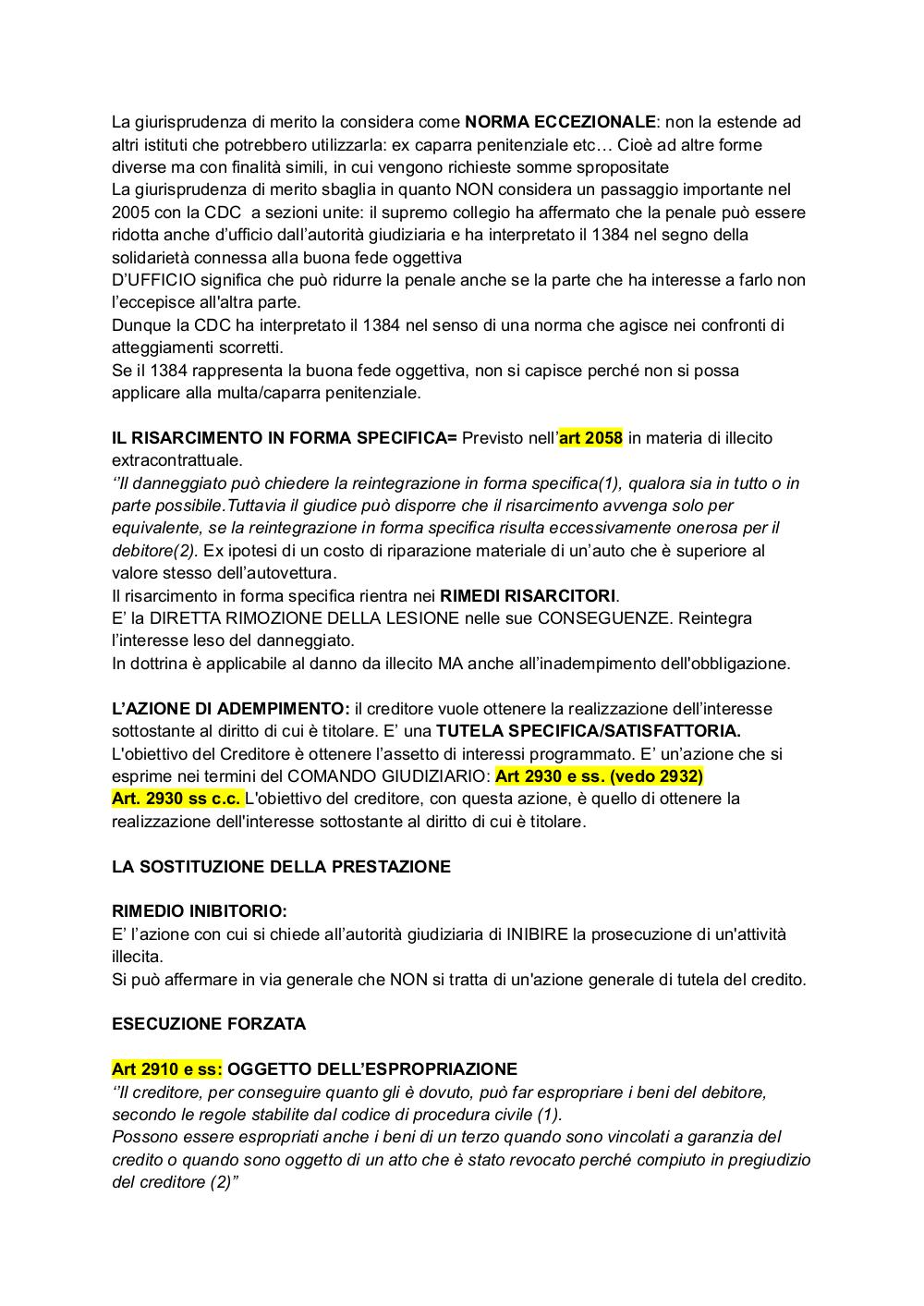 La giurisprudenza di merito la considera come NORMA ECCEZIONALE: non la estende ad altri istituti che potrebbero utilizzarla: ex caparra penitenziale etc… Cioè ad altre forme diverse ma con finalità simili, in cui vengono richieste somme spropositate
La giurisprudenza di merito sbaglia in quanto NON considera un passaggio importante nel 2005 con la CDC a sezioni unite: il supremo collegio ha affermato che la penale può essere ridotta anche d'ufficio dall'autorità giudiziaria e ha interpretato il 1384 nel segno della solidarietà connessa alla buona fede oggettiva
D'UFFICIO significa che può ridurre la penale anche se la parte che ha interesse a farlo non l'eccepisce all'altra parte.
Dunque la CDC ha interpretato il 1384 nel senso di una norma che agisce nei confronti di atteggiamenti scorretti.
Se il 1384 rappresenta la buona fede oggettiva, non si capisce perché non si possa applicare alla multa/caparra penitenziale.

IL RISARCIMENTO IN FORMA SPECIFICA= Previsto nell'art 2058 in materia di illecito extracontrattuale.
''Il danneggiato può chiedere la reintegrazione in forma specifica(1), qualora sia in tutto o in parte possibile.Tuttavia il giudice può disporre che il risarcimento avvenga solo per equivalente, se la reintegrazione in forma specifica risulta eccessivamente onerosa per il debitore(2). Ex ipotesi di un costo di riparazione materiale di un'auto che è superiore al valore stesso dell'autovettura.
Il risarcimento in forma specifica rientra nei RIMEDI RISARCITORI.
E' la DIRETTA RIMOZIONE DELLA LESIONE nelle sue CONSEGUENZE. Reintegra l'interesse leso del danneggiato.
In dottrina è applicabile al danno da illecito MA anche all'inadempimento dell'obbligazione.

L'AZIONE DI ADEMPIMENTO: il creditore vuole ottenere la realizzazione dell'interesse sottostante al diritto di cui è titolare. E' una TUTELA SPECIFICA/SATISFATTORIA.
L'obiettivo del Creditore è ottenere l'assetto di interessi programmato. E' un'azione che si esprime nei termini del COMANDO GIUDIZIARIO: Art 2930 e ss. (vedo 2932)
Art. 2930 ss c.c. L'obiettivo del creditore, con questa azione, è quello di ottenere la realizzazione dell'interesse sottostante al diritto di cui è titolare.

LA SOSTITUZIONE DELLA PRESTAZIONE

RIMEDIO INIBITORIO:
E' l'azione con cui si chiede all'autorità giudiziaria di INIBIRE la prosecuzione di un'attività illecita.
Si può affermare in via generale che NON si tratta di un'azione generale di tutela del credito.

ESECUZIONE FORZATA

Art 2910 e ss: OGGETTO DELL'ESPROPRIAZIONE
''Il creditore, per conseguire quanto gli è dovuto, può far espropriare i beni del debitore, secondo le regole stabilite dal codice di procedura civile (1).
Possono essere espropriati anche i beni di un terzo quando sono vincolati a garanzia del credito o quando sono oggetto di un atto che è stato revocato perché compiuto in pregiudizio del creditore (2)"